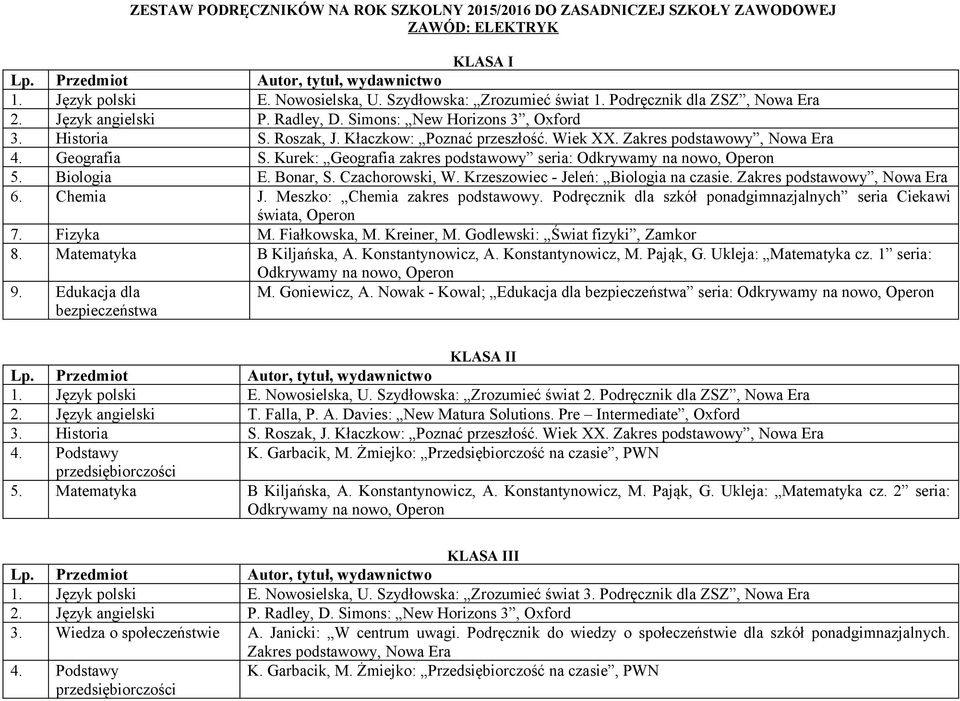 ZESTAW PODRĘCZNIKÓW NA ROK SZKOLNY 2015/2016 DO ZASADNICZEJ SZKOŁY ZAWODOWEJ
ZAWÓD: ELEKTRYK

KLASA I

| Lp. | Przedmiot | Autor, tytuł, wydawnictwo |
|---|---|---|
| 1. | Język polski | E. Nowosielska, U. Szydłowska: „Zrozumieć świat 1. Podręcznik dla ZSZ”, Nowa Era |
| 2. | Język angielski | P. Radley, D. Simons: „New Horizons 3”, Oxford |
| 3. | Historia | S. Roszak, J. Kłaczkow: „Poznać przeszłość. Wiek XX. Zakres podstawowy”, Nowa Era |
| 4. | Geografia | S. Kurek: „Geografia zakres podstawowy” seria: Odkrywamy na nowo, Operon |
| 5. | Biologia | E. Bonar, S. Czachorowski, W. Krzeszowiec - Jeleń: „Biologia na czasie. Zakres podstawowy”, Nowa Era |
| 6. | Chemia | J. Meszko: „Chemia zakres podstawowy. Podręcznik dla szkół ponadgimnazjalnych” seria Ciekawi świata, Operon |
| 7. | Fizyka | M. Fiałkowska, M. Kreiner, M. Godlewski: „Świat fizyki”, Zamkor |
| 8. | Matematyka | B Kiljańska, A. Konstantynowicz, A. Konstantynowicz, M. Pająk, G. Ukleja: „Matematyka cz. 1” seria: Odkrywamy na nowo, Operon |
| 9. | Edukacja dla bezpieczeństwa | M. Goniewicz, A. Nowak - Kowal; „Edukacja dla bezpieczeństwa” seria: Odkrywamy na nowo, Operon |

KLASA II

| Lp. | Przedmiot | Autor, tytuł, wydawnictwo |
|---|---|---|
| 1. | Język polski | E. Nowosielska, U. Szydłowska: „Zrozumieć świat 2. Podręcznik dla ZSZ”, Nowa Era |
| 2. | Język angielski | T. Falla, P. A. Davies: „New Matura Solutions. Pre – Intermediate”, Oxford |
| 3. | Historia | S. Roszak, J. Kłaczkow: „Poznać przeszłość. Wiek XX. Zakres podstawowy”, Nowa Era |
| 4. | Podstawy przedsiębiorczości | K. Garbacik, M. Żmiejko: „Przedsiębiorczość na czasie”, PWN |
| 5. | Matematyka | B Kiljańska, A. Konstantynowicz, A. Konstantynowicz, M. Pająk, G. Ukleja: „Matematyka cz. 2” seria: Odkrywamy na nowo, Operon |

KLASA III

| Lp. | Przedmiot | Autor, tytuł, wydawnictwo |
|---|---|---|
| 1. | Język polski | E. Nowosielska, U. Szydłowska: „Zrozumieć świat 3. Podręcznik dla ZSZ”, Nowa Era |
| 2. | Język angielski | P. Radley, D. Simons: „New Horizons 3”, Oxford |
| 3. | Wiedza o społeczeństwie | A. Janicki: „W centrum uwagi. Podręcznik do wiedzy o społeczeństwie dla szkół ponadgimnazjalnych. Zakres podstawowy, Nowa Era |
| 4. | Podstawy przedsiębiorczości | K. Garbacik, M. Żmiejko: „Przedsiębiorczość na czasie”, PWN |